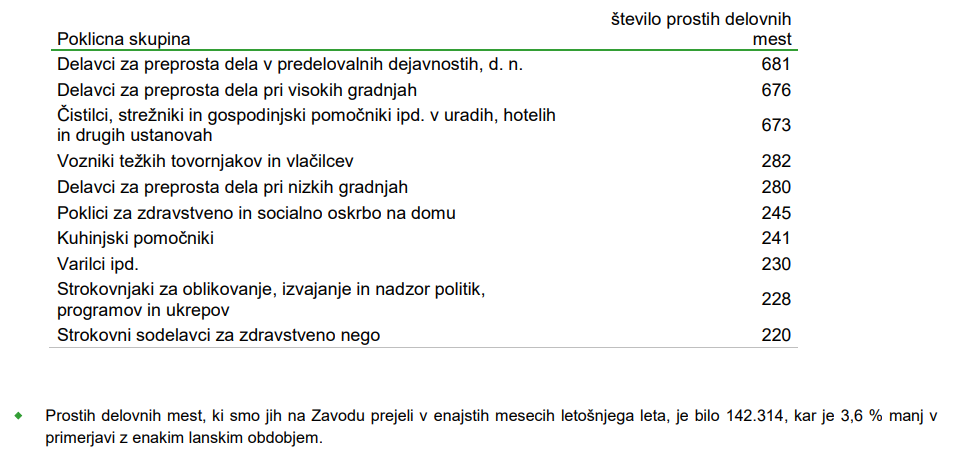 | Poklicna skupina | število prostih delovnih mest |
|---|---|
| Delavci za preprosta dela v predelovalnih dejavnostih, d. n. | 681 |
| Delavci za preprosta dela pri visokih gradnjah | 676 |
| Čistilci, strežniki in gospodinjski pomočniki ipd. v uradih, hotelih in drugih ustanovah | 673 |
| Vozniki težkih tovornjakov in vlačilcev | 282 |
| Delavci za preprosta dela pri nizkih gradnjah | 280 |
| Poklici za zdravstveno in socialno oskrbo na domu | 245 |
| Kuhinjski pomočniki | 241 |
| Varilci ipd. | 230 |
| Strokovnjaki za oblikovanje, izvajanje in nadzor politik, programov in ukrepov | 228 |
| Strokovni sodelavci za zdravstveno nego | 220 |

◆ Prostih delovnih mest, ki smo jih na Zavodu prejeli v enajstih mesecih letošnjega leta, je bilo 142.314, kar je 3,6 % manj v primerjavi z enakim lanskim obdobjem.